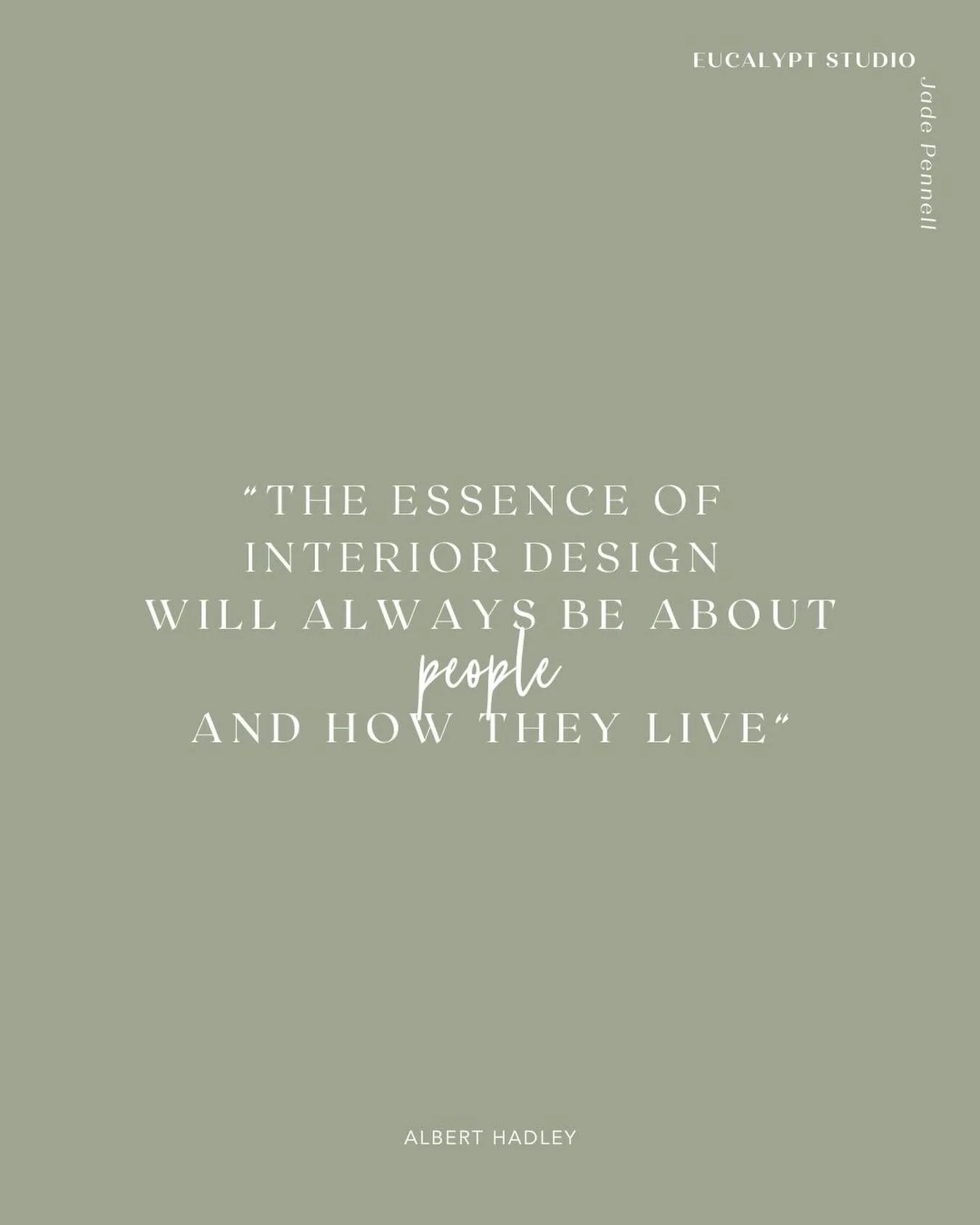 EUCALYPT STUDIO

Jade Pennell

"THE ESSENCE OF INTERIOR DESIGN WILL ALWAYS BE ABOUT people AND HOW THEY LIVE"

ALBERT HADLEY